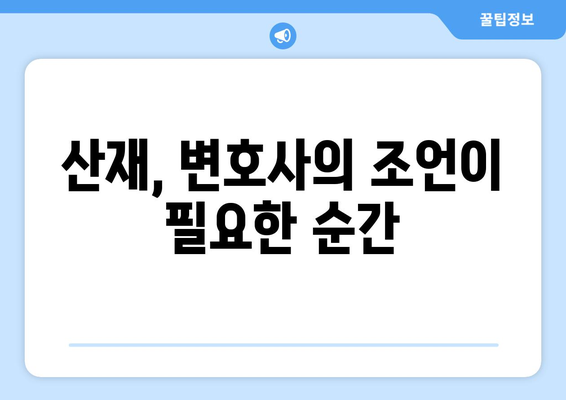 꿀팁정보

산재, 변호사의 조언이 필요한 순간